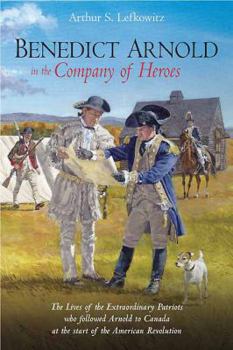 Arthur S. Lefkowitz

BENEDICT ARNOLD
in the Company of Heroes

The Lives of the Extraordinary Patriots who followed Arnold to Canada at the start of the American Revolution